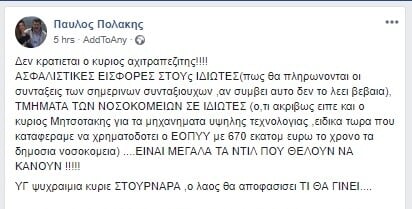 Παυλος Πολακης
5 hrs · AddToAny ·

Δεν κρατιεται ο κυριος αχιτραπεζιτης!!!!
ΑΣΦΑΛΙΣΤΙΚΕΣ ΕΙΣΦΟΡΕΣ ΣΤΟΥς ΙΔΙΩΤΕΣ(πως θα πληρωνονται οι συνταξεις των σημερινων συνταξιουχων ,αν συμβει αυτο δεν το λεει βεβαια), ΤΜΗΜΑΤΑ ΤΩΝ ΝΟΣΟΚΟΜΕΙΩΝ ΣΕ ΙΔΙΩΤΕΣ (ο,τι ακριβως ειπε και ο κυριος Μητσοτακης για τα μηχανηματα υψηλης τεχνολογιας ,ειδικα τωρα που καταφεραμε να χρηματοδοτει ο ΕΟΠΥΥ με 670 εκατομ ευρω το χρονο τα δημοσια νοσοκομεια) ....ΕΙΝΑΙ ΜΕΓΑΛΑ ΤΑ ΝΤΙΛ ΠΟΥ ΘΕΛΟΥΝ ΝΑ ΚΑΝΟΥΝ !!!!!

ΥΓ ψυχραιμια κυριε ΣΤΟΥΡΝΑΡΑ ,ο λαος θα αποφασισει ΤΙ ΘΑ ΓΙΝΕΙ....